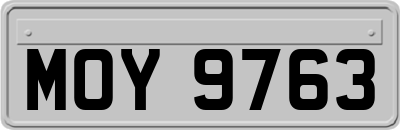 MOY 9763